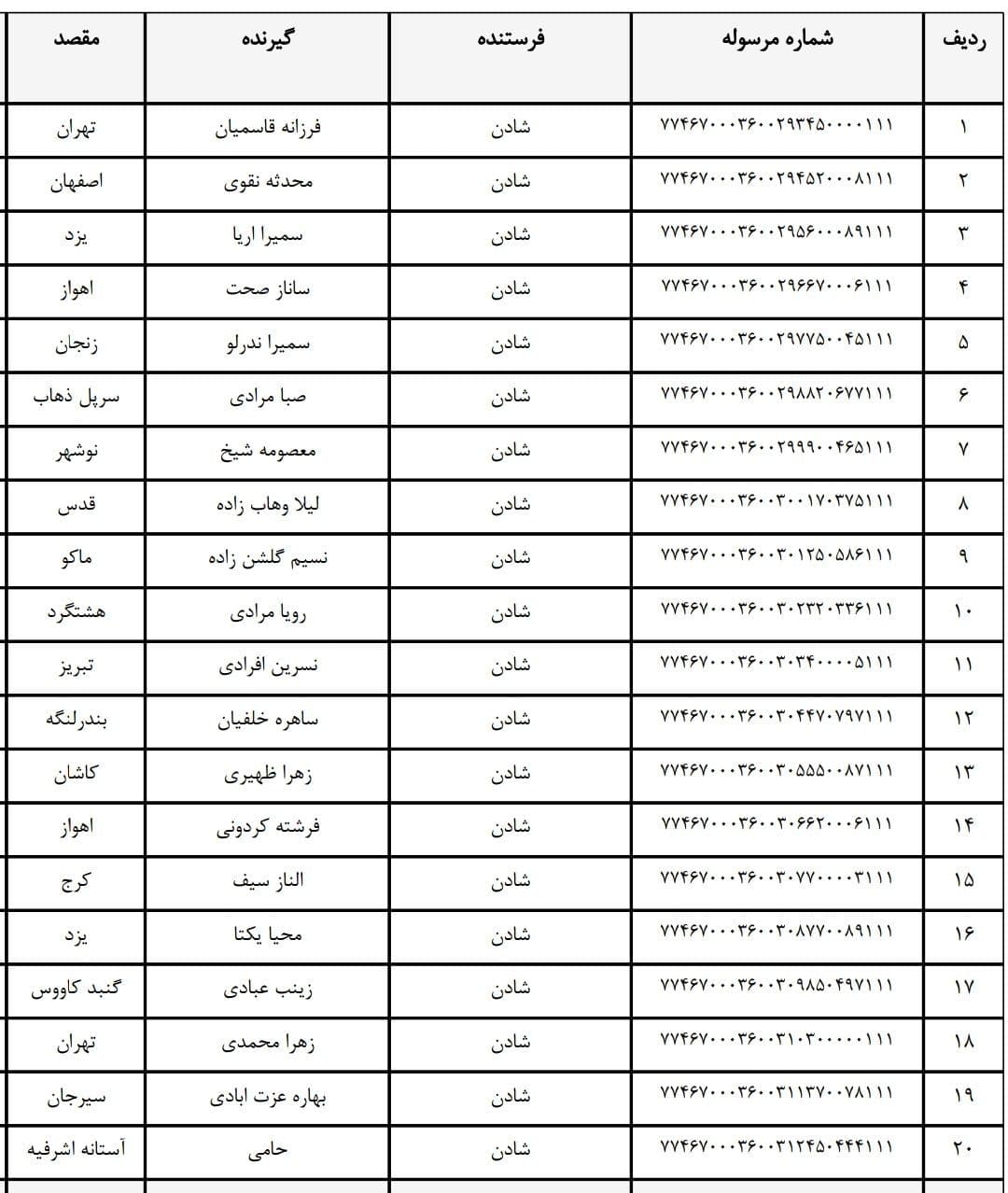 | ردیف | شماره مرسوله | فرستنده | گیرنده | مقصد |
|---|---|---|---|---|
| ۱ | ۷۷۴۶۷۰۰۰۳۶۰۰۲۹۳۴۵۰۰۰۰۱۱۱ | شادن | فرزانه قاسمیان | تهران |
| ۲ | ۷۷۴۶۷۰۰۰۳۶۰۰۲۹۴۵۲۰۰۰۸۱۱۱ | شادن | محدثه نقوی | اصفهان |
| ۳ | ۷۷۴۶۷۰۰۰۳۶۰۰۲۹۵۶۰۰۰۸۹۱۱۱ | شادن | سمیرا اریا | یزد |
| ۴ | ۷۷۴۶۷۰۰۰۳۶۰۰۲۹۶۶۷۰۰۰۶۱۱۱ | شادن | ساناز صحت | اهواز |
| ۵ | ۷۷۴۶۷۰۰۰۳۶۰۰۲۹۷۷۵۰۰۴۵۱۱۱ | شادن | سمیرا ندرلو | زنجان |
| ۶ | ۷۷۴۶۷۰۰۰۳۶۰۰۲۹۸۸۲۰۶۷۷۱۱۱ | شادن | صبا مرادی | سرپل ذهاب |
| ۷ | ۷۷۴۶۷۰۰۰۳۶۰۰۲۹۹۹۰۰۴۶۵۱۱۱ | شادن | معصومه شیخ | نوشهر |
| ۸ | ۷۷۴۶۷۰۰۰۳۶۰۰۳۰۰۱۷۰۳۷۵۱۱۱ | شادن | لیلا وهاب زاده | قدس |
| ۹ | ۷۷۴۶۷۰۰۰۳۶۰۰۳۰۱۲۵۰۵۸۶۱۱۱ | شادن | نسیم گلشن زاده | ماکو |
| ۱۰ | ۷۷۴۶۷۰۰۰۳۶۰۰۳۰۲۳۲۰۳۳۶۱۱۱ | شادن | رویا مرادی | هشتگرد |
| ۱۱ | ۷۷۴۶۷۰۰۰۳۶۰۰۳۰۳۴۰۰۰۰۵۱۱۱ | شادن | نسرین افرادی | تبریز |
| ۱۲ | ۷۷۴۶۷۰۰۰۳۶۰۰۳۰۴۴۷۰۷۹۷۱۱۱ | شادن | ساهره خلفیان | بندرلنگه |
| ۱۳ | ۷۷۴۶۷۰۰۰۳۶۰۰۳۰۵۵۵۰۰۸۷۱۱۱ | شادن | زهرا ظهیری | کاشان |
| ۱۴ | ۷۷۴۶۷۰۰۰۳۶۰۰۳۰۶۶۲۰۰۰۶۱۱۱ | شادن | فرشته کردونی | اهواز |
| ۱۵ | ۷۷۴۶۷۰۰۰۳۶۰۰۳۰۷۷۰۰۰۰۳۱۱۱ | شادن | الناز سیف | کرج |
| ۱۶ | ۷۷۴۶۷۰۰۰۳۶۰۰۳۰۸۷۷۰۰۸۹۱۱۱ | شادن | محیا یکتا | یزد |
| ۱۷ | ۷۷۴۶۷۰۰۰۳۶۰۰۳۰۹۸۵۰۴۹۷۱۱۱ | شادن | زینب عبادی | گنبد کاووس |
| ۱۸ | ۷۷۴۶۷۰۰۰۳۶۰۰۳۱۰۳۰۰۰۰۰۱۱۱ | شادن | زهرا محمدی | تهران |
| ۱۹ | ۷۷۴۶۷۰۰۰۳۶۰۰۳۱۱۳۷۰۰۷۸۱۱۱ | شادن | بهاره عزت ابادی | سیرجان |
| ۲۰ | ۷۷۴۶۷۰۰۰۳۶۰۰۳۱۲۴۵۰۴۴۴۱۱۱ | شادن | حامی | آستانه اشرفیه |